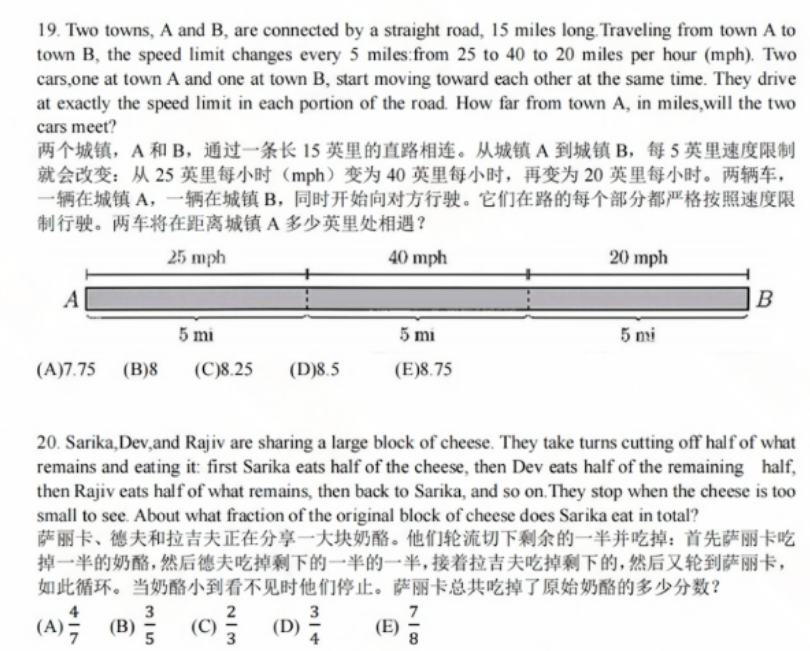 19. Two towns, A and B, are connected by a straight road, 15 miles long.Traveling from town A to town B, the speed limit changes every 5 miles:from 25 to 40 to 20 miles per hour (mph). Two cars,one at town A and one at town B, start moving toward each other at the same time. They drive at exactly the speed limit in each portion of the road. How far from town A, in miles,will the two cars meet?
两个城镇，A 和 B，通过一条长 15 英里的直路相连。从城镇 A 到城镇 B，每 5 英里速度限制就会改变：从 25 英里每小时（mph）变为 40 英里每小时，再变为 20 英里每小时。两辆车，一辆在城镇 A，一辆在城镇 B，同时开始向对方行驶。它们在路的每个部分都严格按照速度限制行驶。两车将在距离城镇 A 多少英里处相遇？

25 mph
40 mph
20 mph
A
B
5 mi
5 mi
5 mi

(A)7.75 (B)8 (C)8.25 (D)8.5 (E)8.75

20. Sarika,Dev,and Rajiv are sharing a large block of cheese. They take turns cutting off half of what remains and eating it: first Sarika eats half of the cheese, then Dev eats half of the remaining half, then Rajiv eats half of what remains, then back to Sarika, and so on.They stop when the cheese is too small to see. About what fraction of the original block of cheese does Sarika eat in total?
萨丽卡、德夫和拉吉夫正在分享一大块奶酪。他们轮流切下剩余的一半并吃掉：首先萨丽卡吃掉一半的奶酪，然后德夫吃掉剩下的一半的一半，接着拉吉夫吃掉剩下的，然后又轮到萨丽卡，如此循环。当奶酪小到看不见时他们停止。萨丽卡总共吃掉了原始奶酪的多少分数？

(A) $\frac{4}{7}$ (B) $\frac{3}{5}$ (C) $\frac{2}{3}$ (D) $\frac{3}{4}$ (E) $\frac{7}{8}$